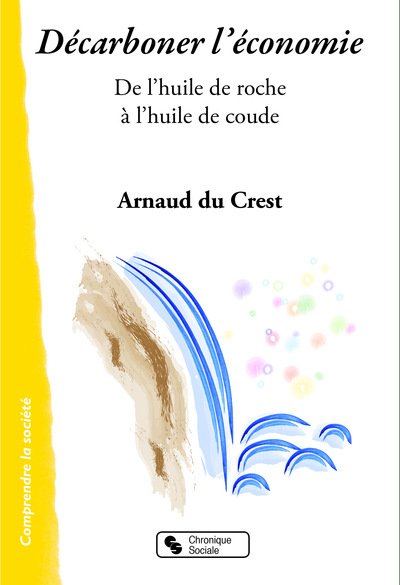 Décarboner l'économie

De l'huile de roche
à l'huile de coude

Arnaud du Crest

Comprendre la société

Chronique Sociale